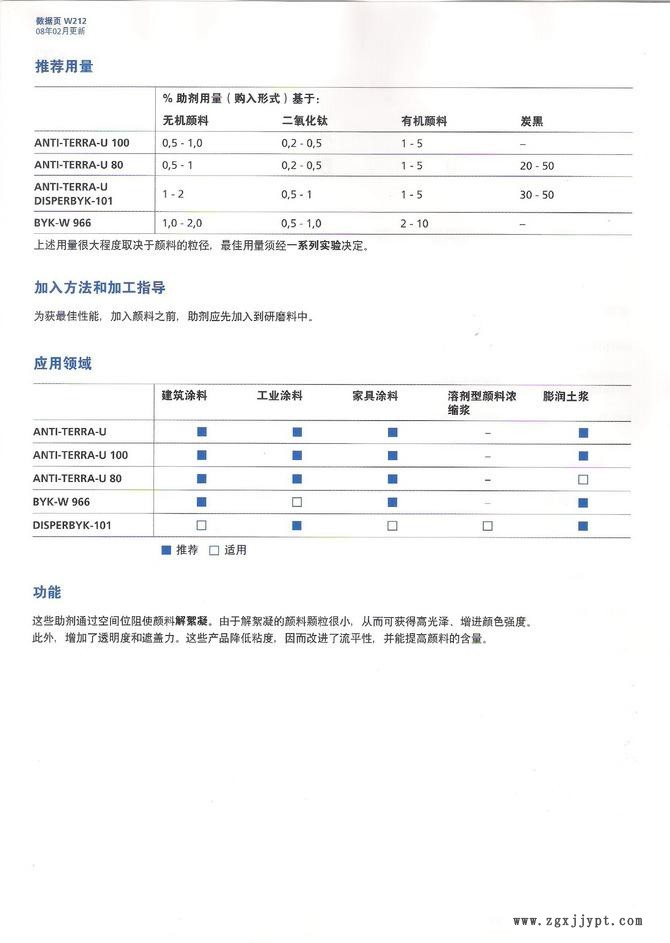 数据页 W212
08年02月更新

推荐用量

| | % 助剂用量（购入形式）基于: | | | |
|---|---|---|---|---|
| | 无机颜料 | 二氧化钛 | 有机颜料 | 炭黑 |
| ANTI-TERRA-U 100 | 0,5 - 1,0 | 0,2 - 0,5 | 1 - 5 | – |
| ANTI-TERRA-U 80 | 0,5 - 1 | 0,2 - 0,5 | 1 - 5 | 20 - 50 |
| ANTI-TERRA-U DISPERBYK-101 | 1 - 2 | 0,5 - 1 | 1 - 5 | 30 - 50 |
| BYK-W 966 | 1,0 - 2,0 | 0,5 - 1,0 | 2 - 10 | – |

上述用量很大程度取决于颜料的粒径，最佳用量须经一系列实验决定。

加入方法和加工指导

为获最佳性能，加入颜料之前，助剂应先加入到研磨料中。

应用领域

| | 建筑涂料 | 工业涂料 | 家具涂料 | 溶剂型颜料浓缩浆 | 膨润土浆 |
|---|---|---|---|---|---|
| ANTI-TERRA-U | ■ | ■ | ■ | – | ■ |
| ANTI-TERRA-U 100 | ■ | ■ | ■ | – | ■ |
| ANTI-TERRA-U 80 | ■ | ■ | ■ | – | □ |
| BYK-W 966 | ■ | □ | ■ | – | ■ |
| DISPERBYK-101 | □ | ■ | □ | □ | ■ |

■ 推荐 □ 适用

功能

这些助剂通过空间位阻使颜料解絮凝。由于解絮凝的颜料颗粒很小，从而可获得高光泽、增进颜色强度。此外，增加了透明度和遮盖力。这些产品降低粘度，因而改进了流平性，并能提高颜料的含量。

www.zgxjjypt.com